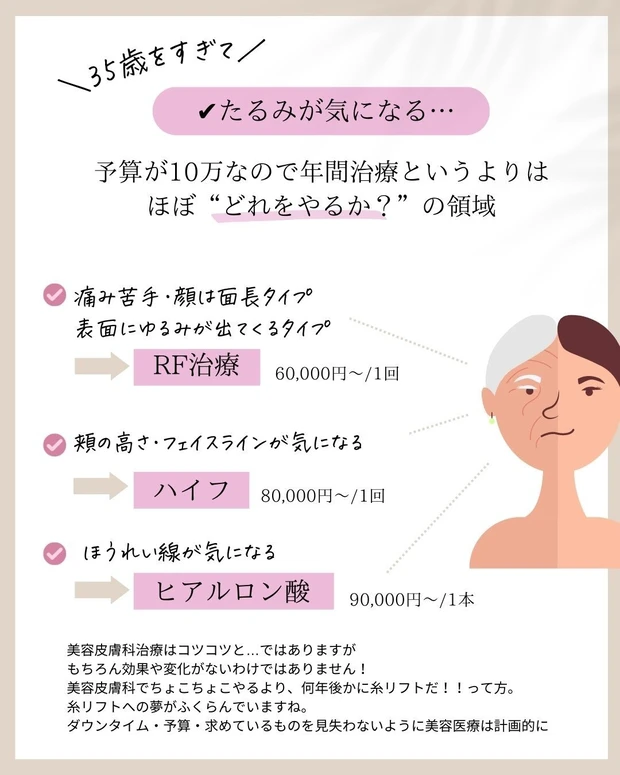 ＼35歳をすぎて／

✔たるみが気になる…

予算が10万なので年間治療というよりは
ほぼ“どれをやるか？”の領域

痛み苦手・顔は面長タイプ
表面にゆるみが出てくるタイプ

RF治療 60,000円～/1回

頬の高さ・フェイスラインが気になる

ハイフ 80,000円～/1回

ほうれい線が気になる

ヒアルロン酸 90,000円～/1本

美容皮膚科治療はコツコツと…ではありますが
もちろん効果や変化がないわけではありません！
美容皮膚科でちょこちょこやるより、何年後かに糸リフトだ！！って方。
糸リフトへの夢がふくらんでいますね。
ダウンタイム・予算・求めているものを見失わないように美容医療は計画的に